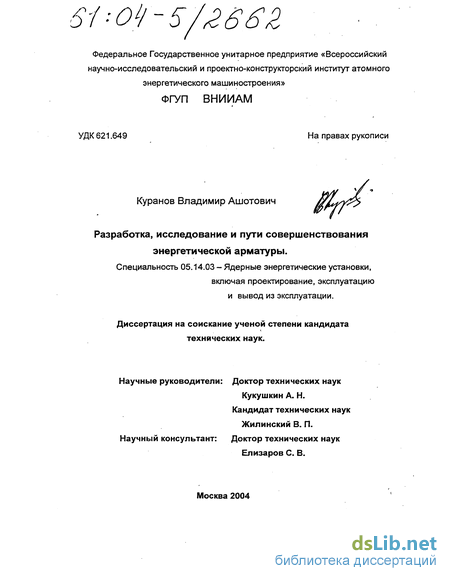 61:04-5/2662

Федеральное Государственное унитарное предприятие «Всероссийский научно-исследовательский и проектно-конструкторский институт атомного энергетического машиностроения»

ФГУП ВНИИАМ

УДК 621.649

На правах рукописи

Куранов Владимир Ашотович

Разработка, исследование и пути совершенствования энергетической арматуры.

Специальность 05.14.03 – Ядерные энергетические установки, включая проектирование, эксплуатацию и вывод из эксплуатации.

Диссертация на соискание ученой степени кандидата технических наук.

Научные руководители: Доктор технических наук Кукушкин А. Н.
Кандидат технических наук Жилинский В. П.

Научный консультант: Доктор технических наук Елизаров С. В.

Москва 2004

dsLib.net
библиотека диссертаций